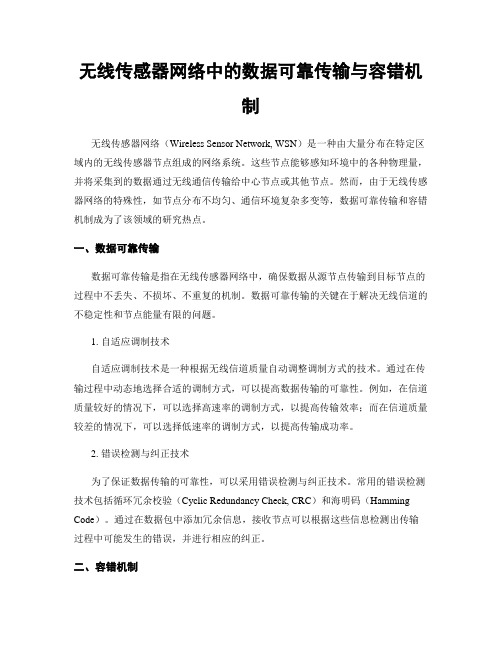 无线传感器网络中的数据可靠传输与容错机制

无线传感器网络（Wireless Sensor Network, WSN）是一种由大量分布在特定区域内的无线传感器节点组成的网络系统。这些节点能够感知环境中的各种物理量，并将采集到的数据通过无线通信传输给中心节点或其他节点。然而，由于无线传感器网络的特殊性，如节点分布不均匀、通信环境复杂多变等，数据可靠传输和容错机制成为了该领域的研究热点。

一、数据可靠传输

数据可靠传输是指在无线传感器网络中，确保数据从源节点传输到目标节点的过程中不丢失、不损坏、不重复的机制。数据可靠传输的关键在于解决无线信道的不稳定性和节点能量有限的问题。

1. 自适应调制技术

自适应调制技术是一种根据无线信道质量自动调整调制方式的技术。通过在传输过程中动态地选择合适的调制方式，可以提高数据传输的可靠性。例如，在信道质量较好的情况下，可以选择高速率的调制方式，以提高传输效率；而在信道质量较差的情况下，可以选择低速率的调制方式，以提高传输成功率。

2. 错误检测与纠正技术

为了保证数据传输的可靠性，可以采用错误检测与纠正技术。常用的错误检测技术包括循环冗余校验（Cyclic Redundancy Check, CRC）和海明码（Hamming Code）。通过在数据包中添加冗余信息，接收节点可以根据这些信息检测出传输过程中可能发生的错误，并进行相应的纠正。

二、容错机制